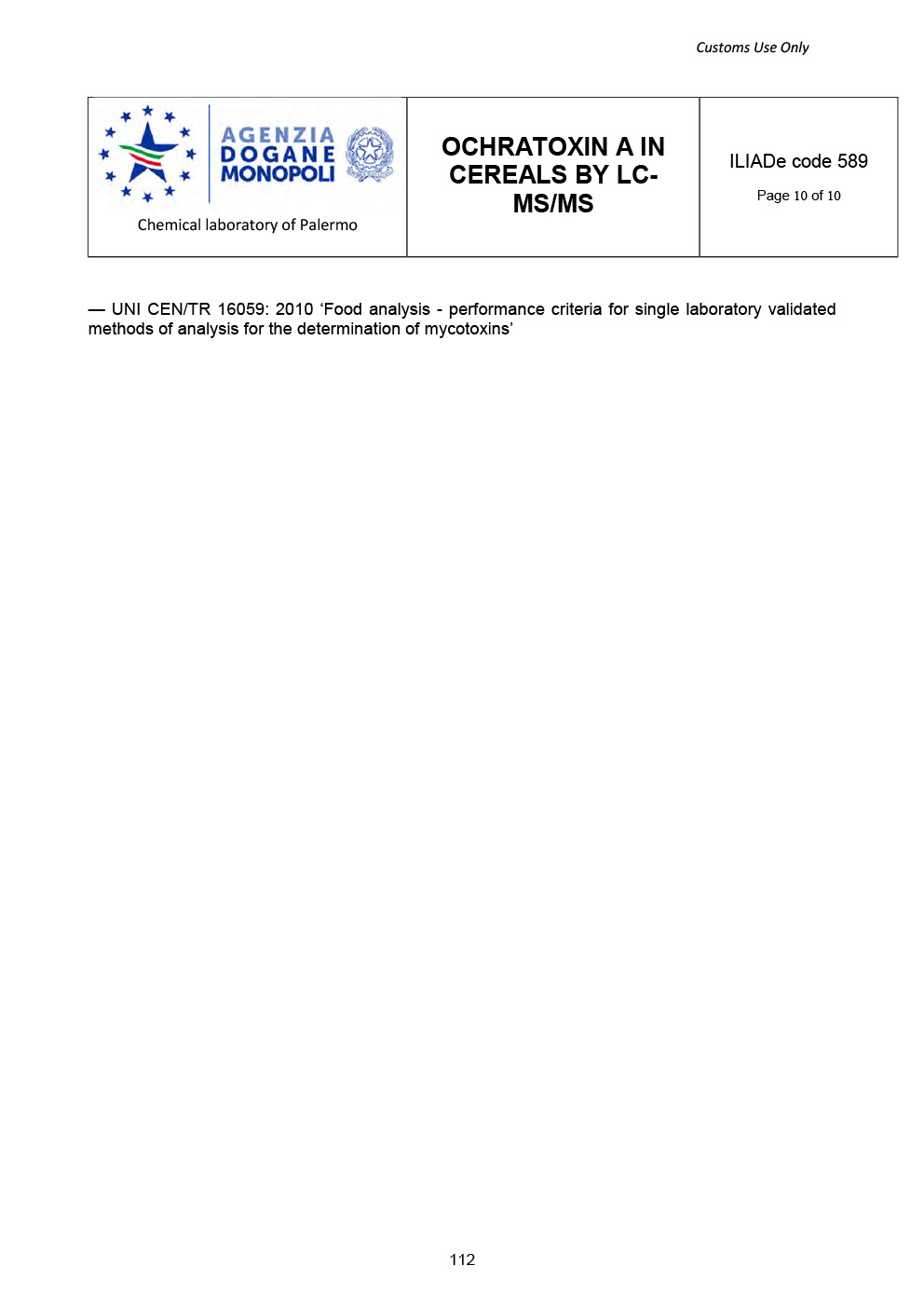 Customs Use Only

| AGENZIA DOGANE MONOPOLI Chemical laboratory of Palermo | OCHRATOXIN A IN CEREALS BY LC-MS/MS | ILIADe code 589 Page 10 of 10 |
|---|---|---|

— UNI CEN/TR 16059: 2010 ‘Food analysis - performance criteria for single laboratory validated methods of analysis for the determination of mycotoxins’

112